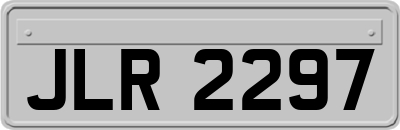 JLR 2297